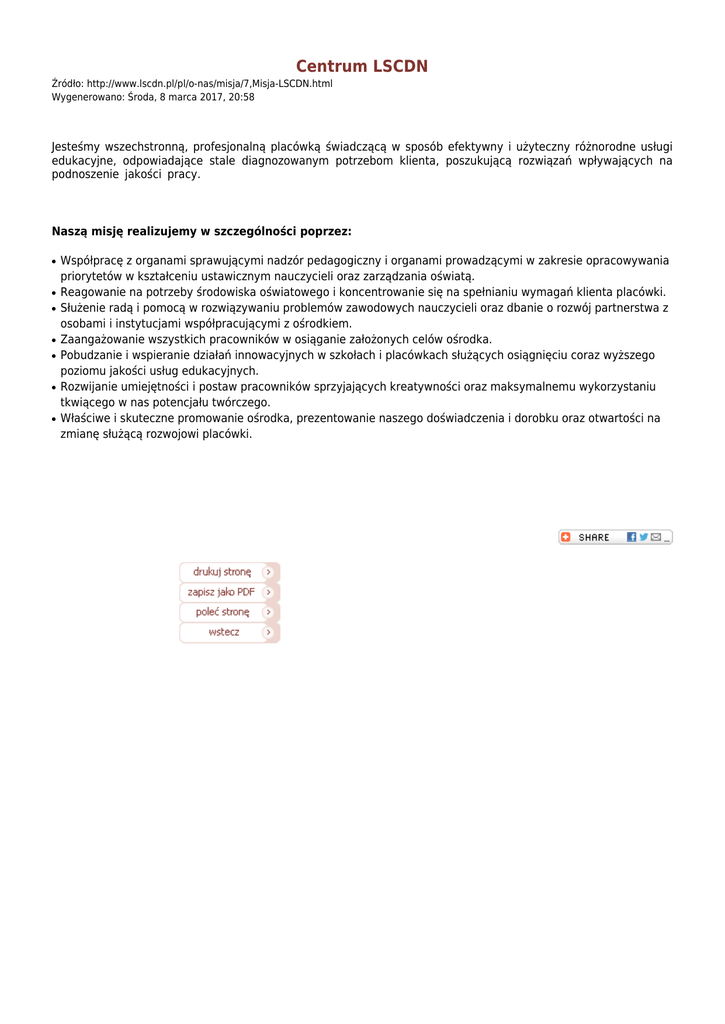 Centrum LSCDN

Źródło: http://www.lscdn.pl/pl/o-nas/misja/7,Misja-LSCDN.html
Wygenerowano: Środa, 8 marca 2017, 20:58

Jesteśmy wszechstronną, profesjonalną placówką świadczącą w sposób efektywny i użyteczny różnorodne usługi edukacyjne, odpowiadające stale diagnozowanym potrzebom klienta, poszukującą rozwiązań wpływających na podnoszenie jakości pracy.

Naszą misję realizujemy w szczególności poprzez:

• Współpracę z organami sprawującymi nadzór pedagogiczny i organami prowadzącymi w zakresie opracowywania priorytetów w kształceniu ustawicznym nauczycieli oraz zarządzania oświatą.
• Reagowanie na potrzeby środowiska oświatowego i koncentrowanie się na spełnianiu wymagań klienta placówki.
• Służenie radą i pomocą w rozwiązywaniu problemów zawodowych nauczycieli oraz dbanie o rozwój partnerstwa z osobami i instytucjami współpracującymi z ośrodkiem.
• Zaangażowanie wszystkich pracowników w osiąganie założonych celów ośrodka.
• Pobudzanie i wspieranie działań innowacyjnych w szkołach i placówkach służących osiągnięciu coraz wyższego poziomu jakości usług edukacyjnych.
• Rozwijanie umiejętności i postaw pracowników sprzyjających kreatywności oraz maksymalnemu wykorzystaniu tkwiącego w nas potencjału twórczego.
• Właściwe i skuteczne promowanie ośrodka, prezentowanie naszego doświadczenia i dorobku oraz otwartości na zmianę służącą rozwojowi placówki.

SHARE

drukuj stronę
zapisz jako PDF
poleć stronę
wstecz